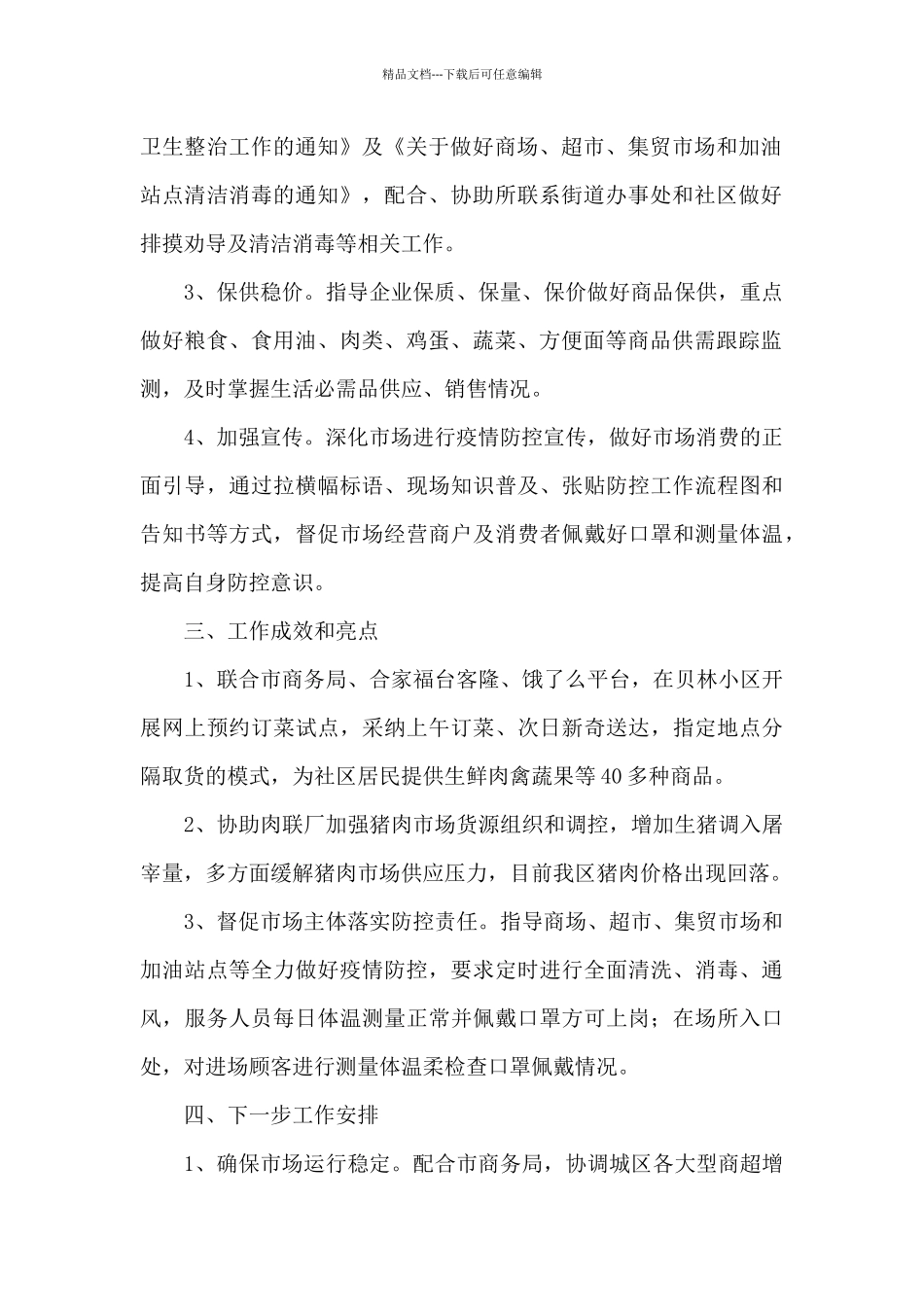 精品文档---下载后可任意编辑

卫生整治工作的通知》及《关于做好商场、超市、集贸市场和加油站点清洁消毒的通知》，配合、协助所联系街道办事处和社区做好排摸劝导及清洁消毒等相关工作。

3、保供稳价。指导企业保质、保量、保价做好商品保供，重点做好粮食、食用油、肉类、鸡蛋、蔬菜、方便面等商品供需跟踪监测，及时掌握生活必需品供应、销售情况。

4、加强宣传。深化市场进行疫情防控宣传，做好市场消费的正面引导，通过拉横幅标语、现场知识普及、张贴防控工作流程图和告知书等方式，督促市场经营商户及消费者佩戴好口罩和测量体温，提高自身防控意识。

三、工作成效和亮点

1、联合市商务局、合家福台客隆、饿了么平台，在贝林小区开展网上预约订菜试点，采纳上午订菜、次日新奇送达，指定地点分隔取货的模式，为社区居民提供生鲜肉禽蔬果等40多种商品。

2、协助肉联厂加强猪肉市场货源组织和调控，增加生猪调入屠宰量，多方面缓解猪肉市场供应压力，目前我区猪肉价格出现回落。

3、督促市场主体落实防控责任。指导商场、超市、集贸市场和加油站点等全力做好疫情防控，要求定时进行全面清洗、消毒、通风，服务人员每日体温测量正常并佩戴口罩方可上岗；在场所入口处，对进场顾客进行测量体温柔检查口罩佩戴情况。

四、下一步工作安排

1、确保市场运行稳定。配合市商务局，协调城区各大型商超增